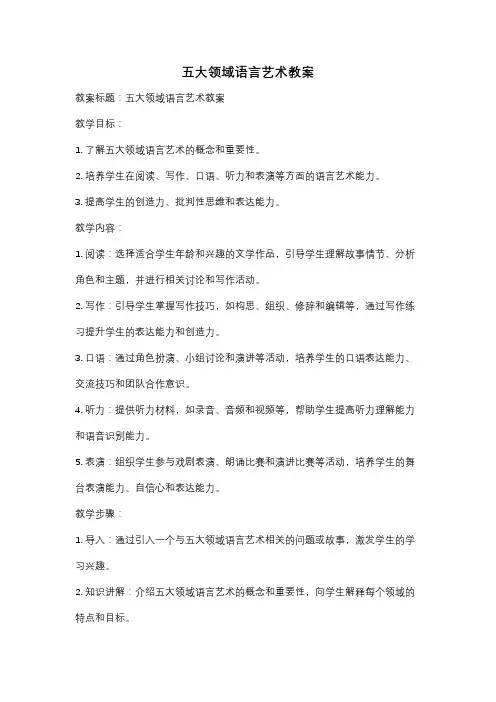 五大领域语言艺术教案

教案标题：五大领域语言艺术教案

教学目标：

1. 了解五大领域语言艺术的概念和重要性。

2. 培养学生在阅读、写作、口语、听力和表演等方面的语言艺术能力。

3. 提高学生的创造力、批判性思维和表达能力。

教学内容：

1. 阅读：选择适合学生年龄和兴趣的文学作品，引导学生理解故事情节、分析角色和主题，并进行相关讨论和写作活动。

2. 写作：引导学生掌握写作技巧，如构思、组织、修辞和编辑等，通过写作练习提升学生的表达能力和创造力。

3. 口语：通过角色扮演、小组讨论和演讲等活动，培养学生的口语表达能力、交流技巧和团队合作意识。

4. 听力：提供听力材料，如录音、音频和视频等，帮助学生提高听力理解能力和语音识别能力。

5. 表演：组织学生参与戏剧表演、朗诵比赛和演讲比赛等活动，培养学生的舞台表演能力、自信心和表达能力。

教学步骤：

1. 导入：通过引入一个与五大领域语言艺术相关的问题或故事，激发学生的学习兴趣。

2. 知识讲解：介绍五大领域语言艺术的概念和重要性，向学生解释每个领域的特点和目标。